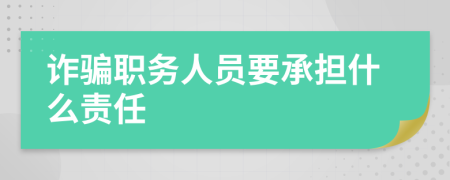 诈骗职务人员要承担什么责任